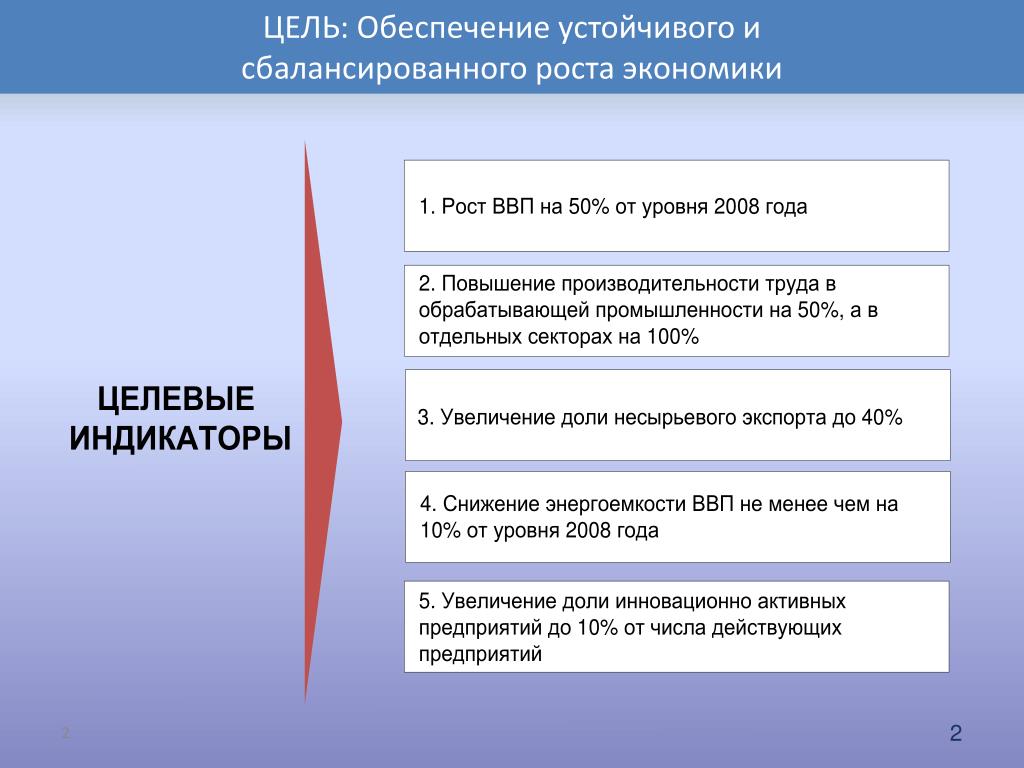 ЦЕЛЬ: Обеспечение устойчивого и сбалансированного роста экономики

ЦЕЛЕВЫЕ ИНДИКАТОРЫ

1. Рост ВВП на 50% от уровня 2008 года

2. Повышение производительности труда в обрабатывающей промышленности на 50%, а в отдельных секторах на 100%

3. Увеличение доли несырьевого экспорта до 40%

4. Снижение энергоемкости ВВП не менее чем на 10% от уровня 2008 года

5. Увеличение доли инновационно активных предприятий до 10% от числа действующих предприятий

2

2